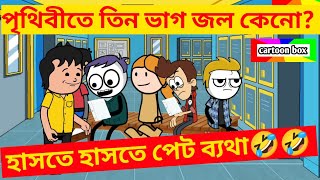 পৃথিবীতে তিন ভাগ জল কেনো?

cartoon box

হাসতে হাসতে পেট ব্যথা🤣🤣